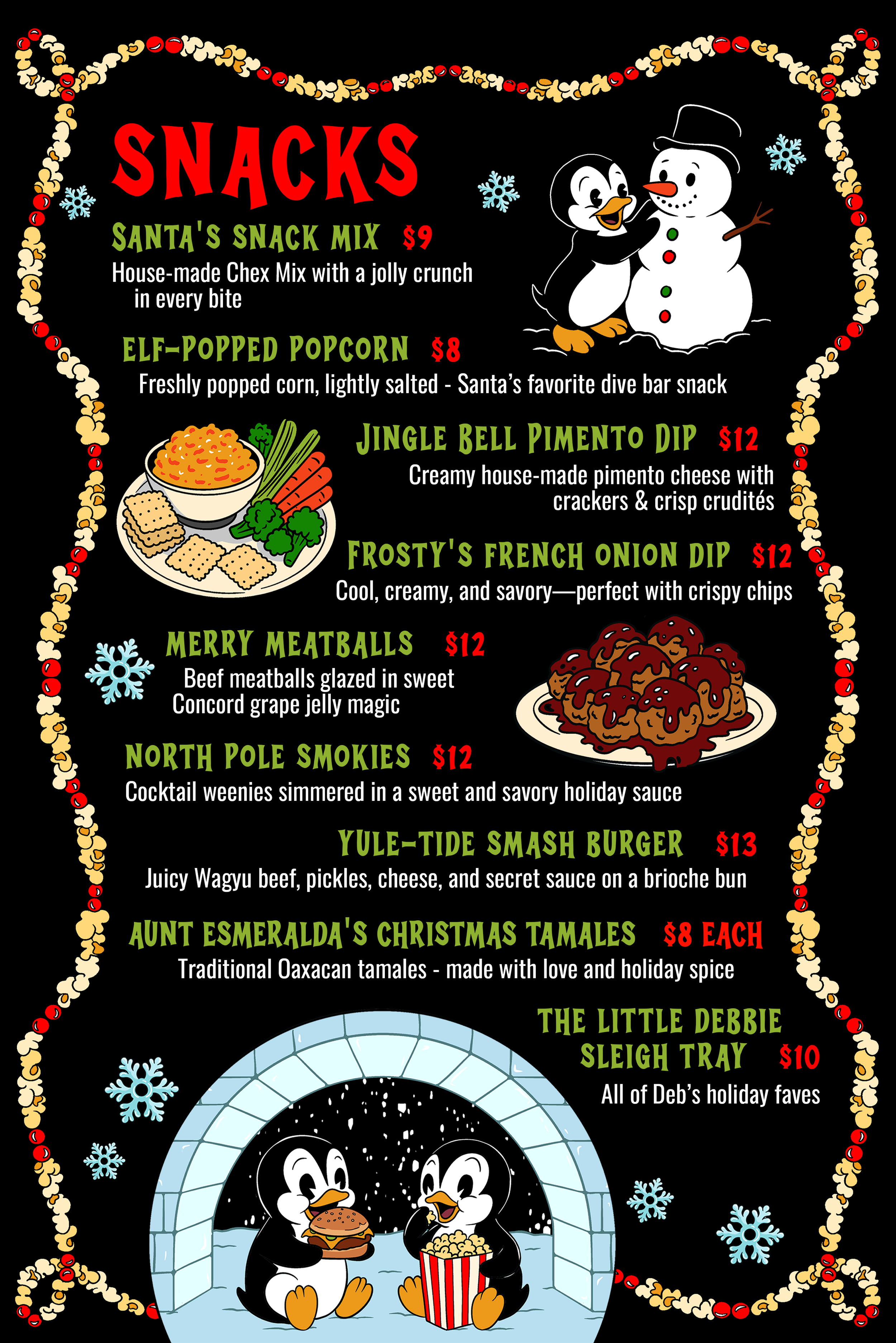 SNACKS

SANTA'S SNACK MIX $9

House-made Chex Mix with a jolly crunch in every bite

ELF-POPPED POPCORN $8

Freshly popped corn, lightly salted - Santa's favorite dive bar snack

JINGLE BELL PIMENTO DIP $12

Creamy house-made pimento cheese with crackers & crisp crudités

FROSTY'S FRENCH ONION DIP $12

Cool, creamy, and savory—perfect with crispy chips

MERRY MEATBALLS $12

Beef meatballs glazed in sweet Concord grape jelly magic

NORTH POLE SMOKIES $12

Cocktail weenies simmered in a sweet and savory holiday sauce

YULE-TIDE SMASH BURGER $13

Juicy Wagyu beef, pickles, cheese, and secret sauce on a brioche bun

AUNT ESMERALDA'S CHRISTMAS TAMALES $8 EACH

Traditional Oaxacan tamales - made with love and holiday spice

THE LITTLE DEBBIE SLEIGH TRAY $10

All of Deb's holiday faves